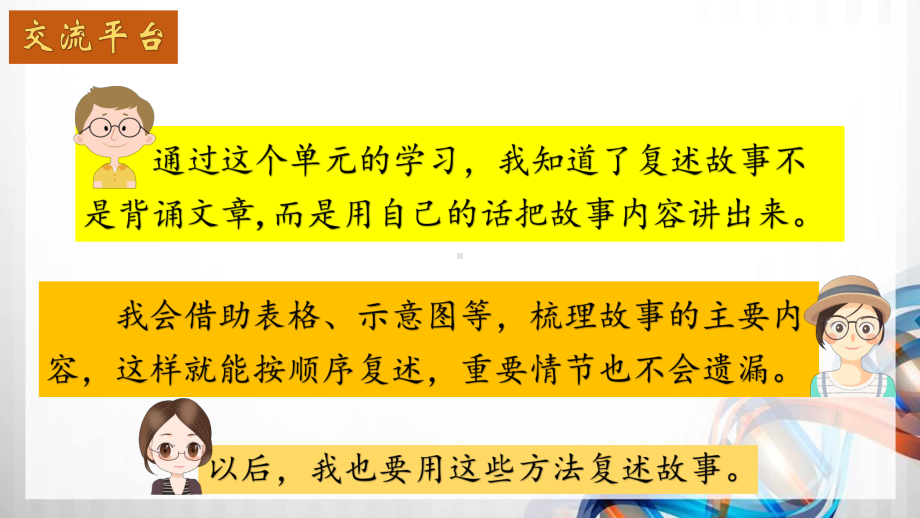 交流平台

通过这个单元的学习，我知道了复述故事不是背诵文章,而是用自己的话把故事内容讲出来。

我会借助表格、示意图等，梳理故事的主要内容，这样就能按顺序复述，重要情节也不会遗漏。

以后，我也要用这些方法复述故事。